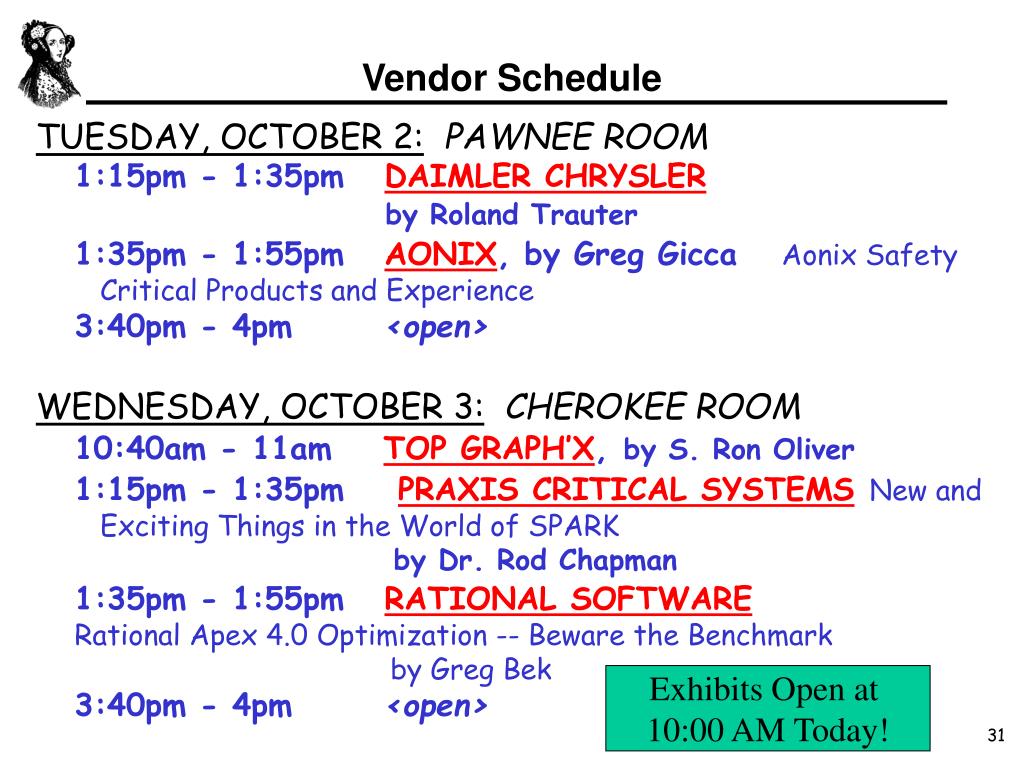 Vendor Schedule

TUESDAY, OCTOBER 2: PAWNEE ROOM

1:15pm - 1:35pm DAIMLER CHRYSLER by Roland Trauter

1:35pm - 1:55pm AONIX, by Greg Gicca Aonix Safety Critical Products and Experience

3:40pm - 4pm <open>

WEDNESDAY, OCTOBER 3: CHEROKEE ROOM

10:40am - 11am TOP GRAPH'X, by S. Ron Oliver

1:15pm - 1:35pm PRAXIS CRITICAL SYSTEMS New and Exciting Things in the World of SPARK by Dr. Rod Chapman

1:35pm - 1:55pm RATIONAL SOFTWARE Rational Apex 4.0 Optimization -- Beware the Benchmark by Greg Bek

3:40pm - 4pm <open>

Exhibits Open at 10:00 AM Today!

31